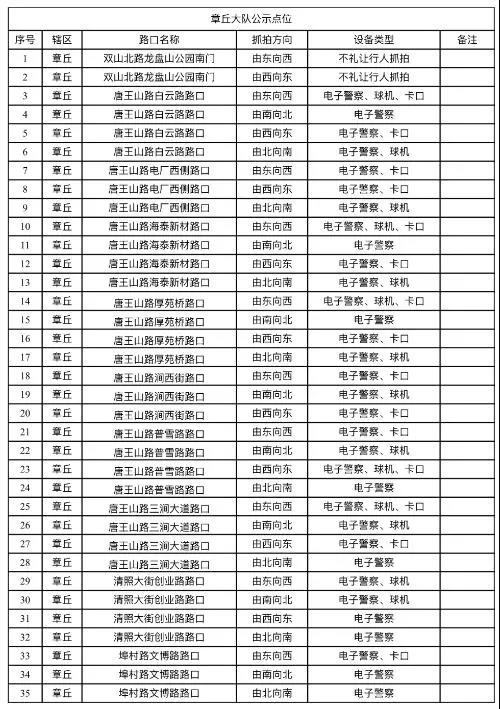 章丘大队公示点位

| 序号 | 辖区 | 路口名称 | 抓拍方向 | 设备类型 | 备注 |
|---|---|---|---|---|---|
| 1 | 章丘 | 双山北路龙盘山公园南门 | 由东向西 | 不礼让行人抓拍 | |
| 2 | 章丘 | 双山北路龙盘山公园南门 | 由西向东 | 不礼让行人抓拍 | |
| 3 | 章丘 | 唐王山路白云路路口 | 由东向西 | 电子警察、球机、卡口 | |
| 4 | 章丘 | 唐王山路白云路路口 | 由南向北 | 电子警察 | |
| 5 | 章丘 | 唐王山路白云路路口 | 由西向东 | 电子警察、卡口 | |
| 6 | 章丘 | 唐王山路白云路路口 | 由北向南 | 电子警察、球机 | |
| 7 | 章丘 | 唐王山路电厂西侧路口 | 由东向西 | 电子警察、卡口 | |
| 8 | 章丘 | 唐王山路电厂西侧路口 | 由西向东 | 电子警察、卡口 | |
| 9 | 章丘 | 唐王山路电厂西侧路口 | 由北向南 | 电子警察、球机 | |
| 10 | 章丘 | 唐王山路海泰新材路口 | 由东向西 | 电子警察、球机、卡口 | |
| 11 | 章丘 | 唐王山路海泰新材路口 | 由南向北 | 电子警察 | |
| 12 | 章丘 | 唐王山路海泰新材路口 | 由西向东 | 电子警察、卡口 | |
| 13 | 章丘 | 唐王山路海泰新材路口 | 由北向南 | 电子警察、球机 | |
| 14 | 章丘 | 唐王山路厚苑桥路口 | 由东向西 | 电子警察、球机、卡口 | |
| 15 | 章丘 | 唐王山路厚苑桥路口 | 由南向北 | 电子警察 | |
| 16 | 章丘 | 唐王山路厚苑桥路口 | 由西向东 | 电子警察、卡口 | |
| 17 | 章丘 | 唐王山路厚苑桥路口 | 由北向南 | 电子警察、球机 | |
| 18 | 章丘 | 唐王山路涧西街路口 | 由东向西 | 电子警察、卡口 | |
| 19 | 章丘 | 唐王山路涧西街路口 | 由南向北 | 电子警察、球机 | |
| 20 | 章丘 | 唐王山路涧西街路口 | 由西向东 | 电子警察、卡口 | |
| 21 | 章丘 | 唐王山路普雪路路口 | 由东向西 | 电子警察、卡口 | |
| 22 | 章丘 | 唐王山路普雪路路口 | 由南向北 | 电子警察、球机 | |
| 23 | 章丘 | 唐王山路普雪路路口 | 由西向东 | 电子警察、球机、卡口 | |
| 24 | 章丘 | 唐王山路普雪路路口 | 由北向南 | 电子警察 | |
| 25 | 章丘 | 唐王山路三涧大道路口 | 由东向西 | 电子警察、球机、卡口 | |
| 26 | 章丘 | 唐王山路三涧大道路口 | 由南向北 | 电子警察、球机 | |
| 27 | 章丘 | 唐王山路三涧大道路口 | 由西向东 | 电子警察、卡口 | |
| 28 | 章丘 | 唐王山路三涧大道路口 | 由北向南 | 电子警察 | |
| 29 | 章丘 | 清照大街创业路路口 | 由东向西 | 电子警察、球机 | |
| 30 | 章丘 | 清照大街创业路路口 | 由南向北 | 电子警察、球机 | |
| 31 | 章丘 | 清照大街创业路路口 | 由西向东 | 电子警察 | |
| 32 | 章丘 | 清照大街创业路路口 | 由北向南 | 电子警察 | |
| 33 | 章丘 | 埠村路文博路路口 | 由东向西 | 电子警察、卡口 | |
| 34 | 章丘 | 埠村路文博路路口 | 由南向北 | 电子警察 | |
| 35 | 章丘 | 埠村路文博路路口 | 由北向南 | 电子警察 | |